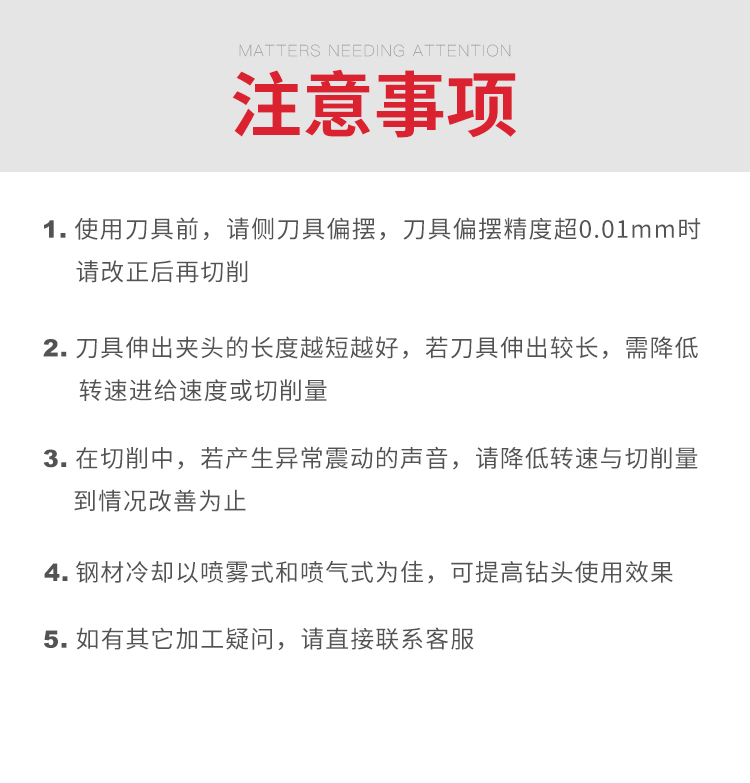 MATTERS NEEDING ATTENTION

注意事项

1. 使用刀具前，请侧刀具偏摆，刀具偏摆精度超0.01mm时请改正后再切削

2. 刀具伸出夹头的长度越短越好，若刀具伸出较长，需降低转速进给速度或切削量

3. 在切削中，若产生异常震动的声音，请降低转速与切削量到情况改善为止

4. 钢材冷却以喷雾式和喷气式为佳，可提高钻头使用效果

5. 如有其它加工疑问，请直接联系客服